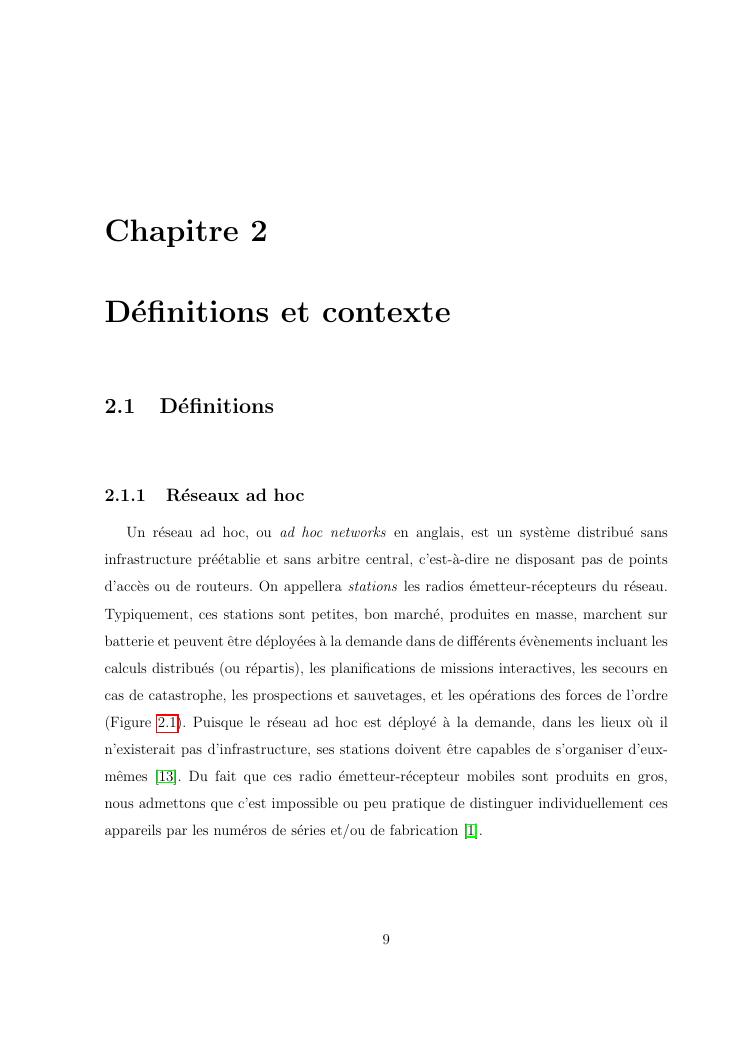 Chapitre 2

Définitions et contexte

2.1 Définitions

2.1.1 Réseaux ad hoc

Un réseau ad hoc, ou ad hoc networks en anglais, est un système distribué sans infrastructure préétablie et sans arbitre central, c'est-à-dire ne disposant pas de points d'accès ou de routeurs. On appellera stations les radios émetteur-récepteurs du réseau. Typiquement, ces stations sont petites, bon marché, produites en masse, marchent sur batterie et peuvent être déployées à la demande dans de différents évènements incluant les calculs distribués (ou répartis), les planifications de missions interactives, les secours en cas de catastrophe, les prospections et sauvetages, et les opérations des forces de l'ordre (Figure 2.1). Puisque le réseau ad hoc est déployé à la demande, dans les lieux où il n'existerait pas d'infrastructure, ses stations doivent être capables de s'organiser d'eux-mêmes [13]. Du fait que ces radio émetteur-récepteur mobiles sont produits en gros, nous admettons que c'est impossible ou peu pratique de distinguer individuellement ces appareils par les numéros de séries et/ou de fabrication [1].

9